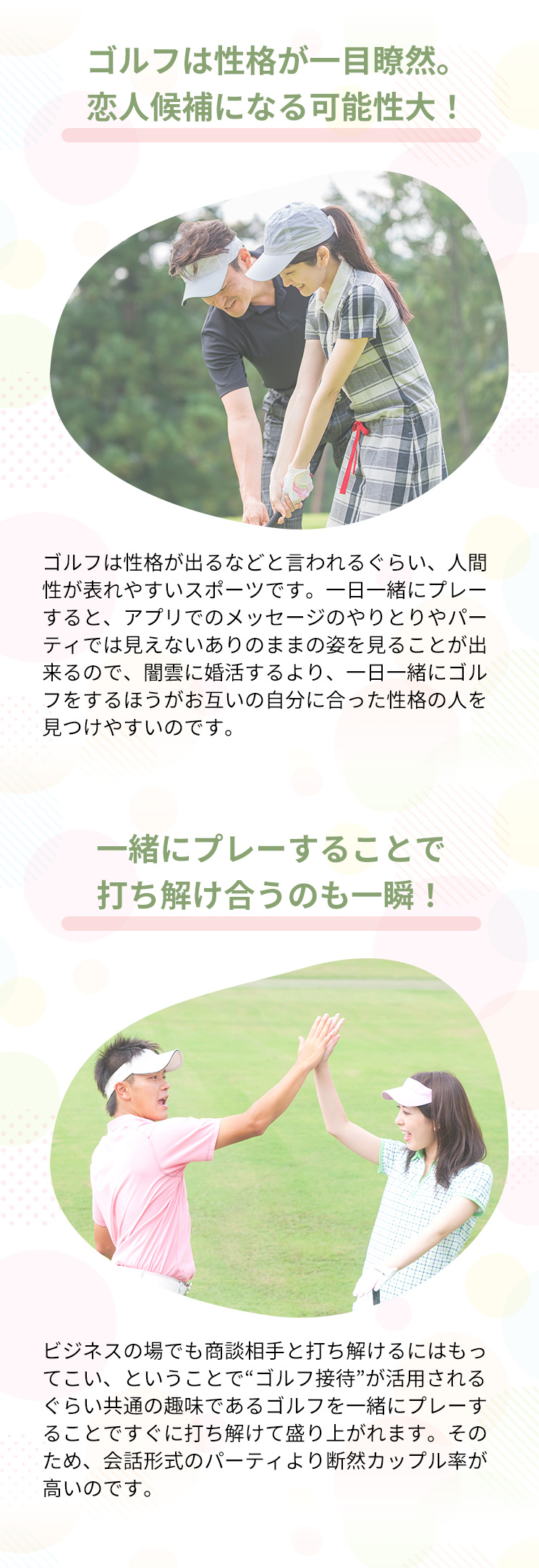 ゴルフは性格が一目瞭然。
恋人候補になる可能性大！

ゴルフは性格が出るなどと言われるぐらい、人間性が表れやすいスポーツです。一日一緒にプレーすると、アプリでのメッセージのやりとりやパーティでは見えないありのままの姿を見ることが出来るので、闇雲に婚活するより、一日一緒にゴルフをするほうがお互いの自分に合った性格の人を見つけやすいのです。

一緒にプレーすることで
打ち解け合うのも一瞬！

ビジネスの場でも商談相手と打ち解けるにはもってこい、ということで“ゴルフ接待”が活用されるぐらい共通の趣味であるゴルフを一緒にプレーすることですぐに打ち解けて盛り上がれます。そのため、会話形式のパーティより断然カップル率が高いのです。